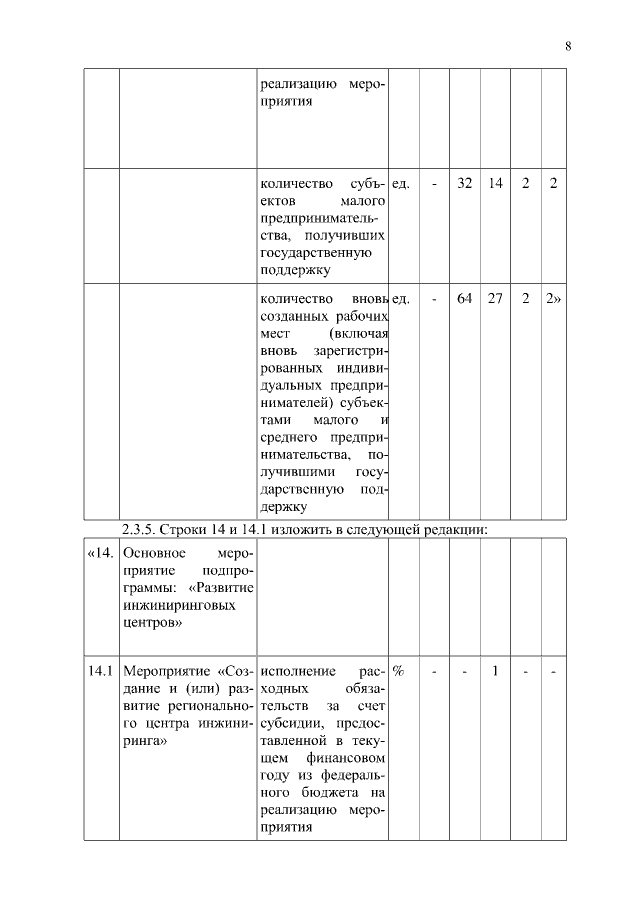 8

|  |  |  |  |  |  |  |  |  |
|---|---|---|---|---|---|---|---|---|
|  |  | реализацию мероприятия |  |  |  |  |  |  |
|  |  | количество субъектов малого предпринимательства, получивших государственную поддержку | ед. | - | 32 | 14 | 2 | 2 |
|  |  | количество вновь созданных рабочих мест (включая вновь зарегистрированных индивидуальных предпринимателей) субъектами малого и среднего предпринимательства, получившими государственную поддержку | ед. | - | 64 | 27 | 2 | 2» |

2.3.5. Строки 14 и 14.1 изложить в следующей редакции:

|  |  |  |  |  |  |  |  |  |
|---|---|---|---|---|---|---|---|---|
| «14. | Основное мероприятие подпрограммы: «Развитие инжиниринговых центров» |  |  |  |  |  |  |  |
| 14.1 | Мероприятие «Создание и (или) развитие регионального центра инжиниринга» | исполнение расходных обязательств за счет субсидии, предоставленной в текущем финансовом году из федерального бюджета на реализацию мероприятия | % | - | - | 1 | - | - |